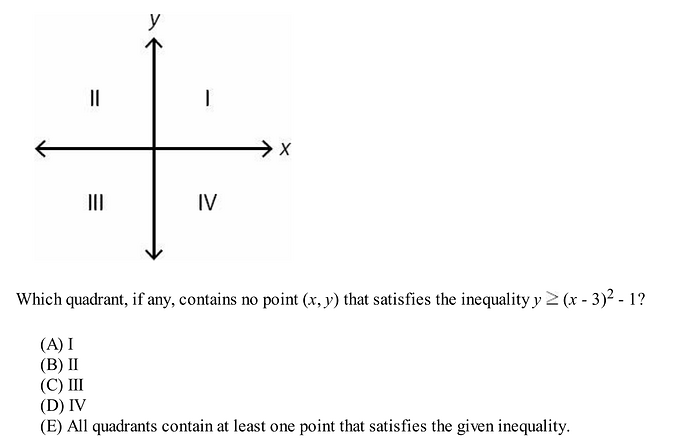 y

II

I

x

III

IV

Which quadrant, if any, contains no point $(x, y)$ that satisfies the inequality $y \geq (x - 3)^2 - 1$?

(A) I
(B) II
(C) III
(D) IV
(E) All quadrants contain at least one point that satisfies the given inequality.